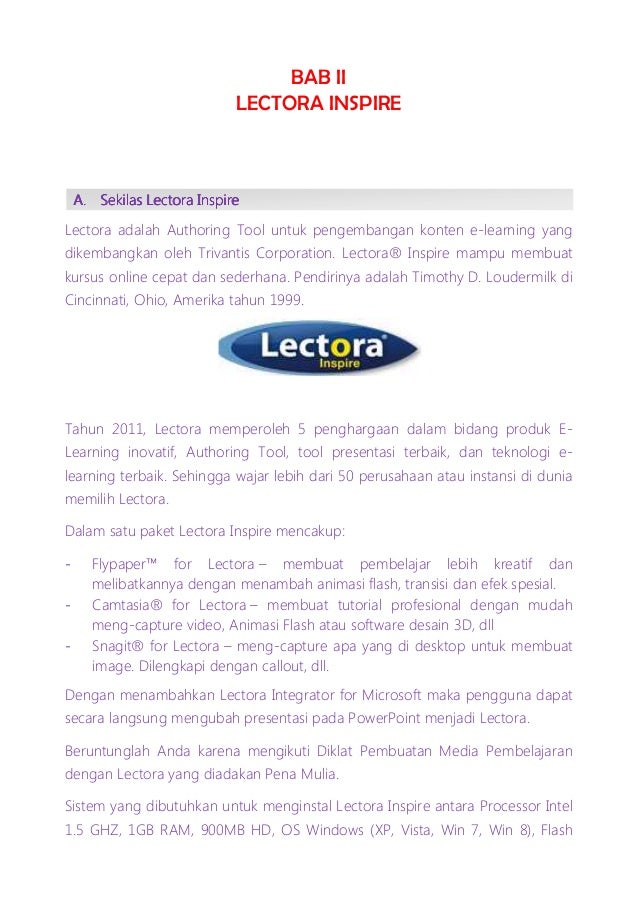 BAB II
LECTORA INSPIRE

A. Sekilas Lectora Inspire

Lectora adalah Authoring Tool untuk pengembangan konten e-learning yang dikembangkan oleh Trivantis Corporation. Lectora® Inspire mampu membuat kursus online cepat dan sederhana. Pendirinya adalah Timothy D. Loudermilk di Cincinnati, Ohio, Amerika tahun 1999.

Lectora Inspire

Tahun 2011, Lectora memperoleh 5 penghargaan dalam bidang produk E-Learning inovatif, Authoring Tool, tool presentasi terbaik, dan teknologi e-learning terbaik. Sehingga wajar lebih dari 50 perusahaan atau instansi di dunia memilih Lectora.

Dalam satu paket Lectora Inspire mencakup:

- Flypaper™ for Lectora – membuat pembelajar lebih kreatif dan melibatkannya dengan menambah animasi flash, transisi dan efek spesial.
- Camtasia® for Lectora – membuat tutorial profesional dengan mudah meng-capture video, Animasi Flash atau software desain 3D, dll
- Snagit® for Lectora – meng-capture apa yang di desktop untuk membuat image. Dilengkapi dengan callout, dll.

Dengan menambahkan Lectora Integrator for Microsoft maka pengguna dapat secara langsung mengubah presentasi pada PowerPoint menjadi Lectora.

Beruntunglah Anda karena mengikuti Diklat Pembuatan Media Pembelajaran dengan Lectora yang diadakan Pena Mulia.

Sistem yang dibutuhkan untuk menginstal Lectora Inspire antara Processor Intel 1.5 GHZ, 1GB RAM, 900MB HD, OS Windows (XP, Vista, Win 7, Win 8), Flash